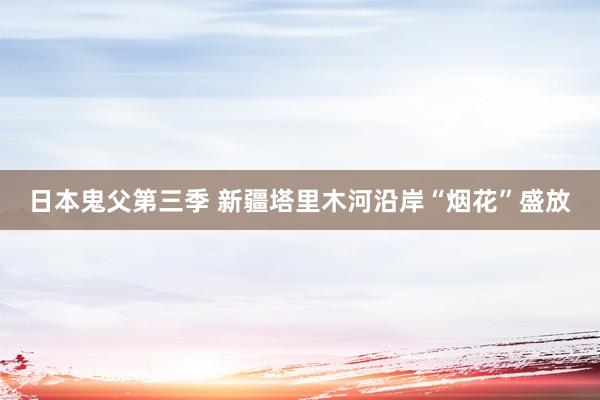 日本鬼父第三季 新疆塔里木河沿岸“烟花”盛放